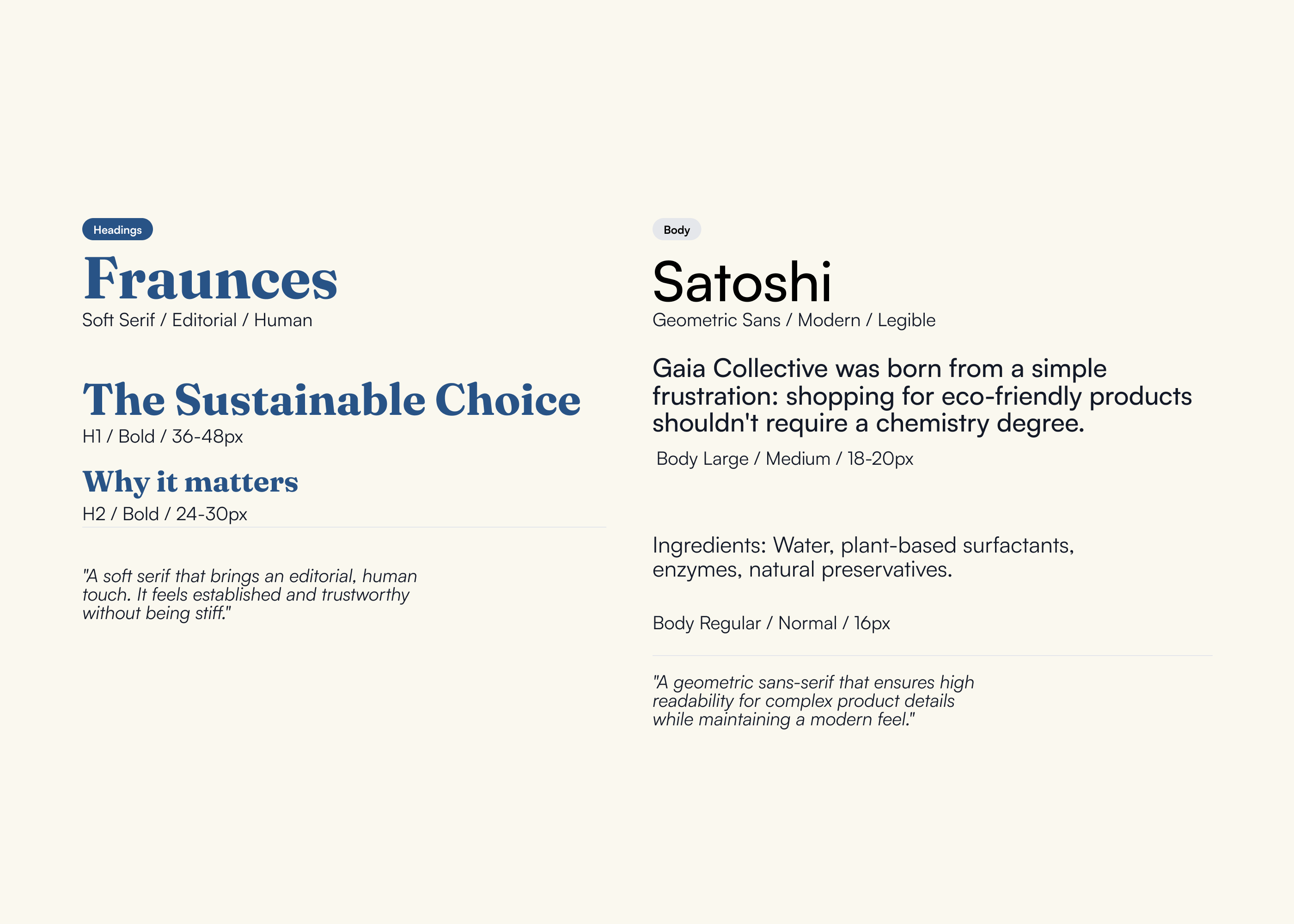 Headings

Fraunces

Soft Serif / Editorial / Human

The Sustainable Choice

H1 / Bold / 36-48px

Why it matters

H2 / Bold / 24-30px

"A soft serif that brings an editorial, human touch. It feels established and trustworthy without being stiff."

Body

Satoshi

Geometric Sans / Modern / Legible

Gaia Collective was born from a simple frustration: shopping for eco-friendly products shouldn't require a chemistry degree.

Body Large / Medium / 18-20px

Ingredients: Water, plant-based surfactants, enzymes, natural preservatives.

Body Regular / Normal / 16px

"A geometric sans-serif that ensures high readability for complex product details while maintaining a modern feel."